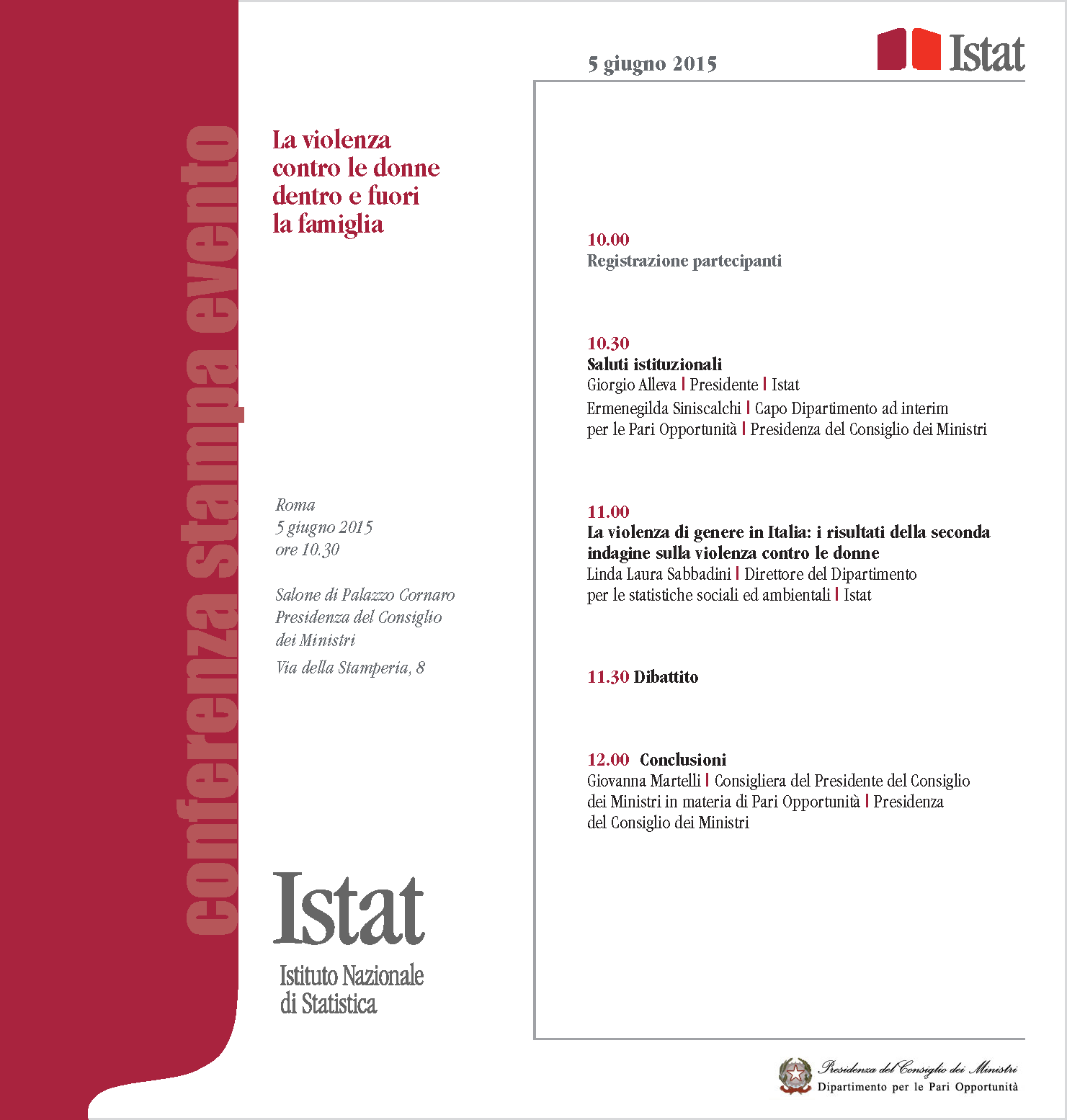 conferenza stampa evento

La violenza contro le donne dentro e fuori la famiglia

Roma
5 giugno 2015
ore 10.30

Salone di Palazzo Cornaro
Presidenza del Consiglio dei Ministri
Via della Stamperia, 8

Istat
Istituto Nazionale di Statistica

5 giugno 2015

Istat

10.00
Registrazione partecipanti

10.30
Saluti istituzionali
Giorgio Alleva | Presidente | Istat
Ermenegilda Siniscalchi | Capo Dipartimento ad interim per le Pari Opportunità | Presidenza del Consiglio dei Ministri

11.00
La violenza di genere in Italia: i risultati della seconda indagine sulla violenza contro le donne
Linda Laura Sabbadini | Direttore del Dipartimento per le statistiche sociali ed ambientali | Istat

11.30 Dibattito

12.00 Conclusioni
Giovanna Martelli | Consigliera del Presidente del Consiglio dei Ministri in materia di Pari Opportunità | Presidenza del Consiglio dei Ministri

Presidenza del Consiglio dei Ministri
Dipartimento per le Pari Opportunità